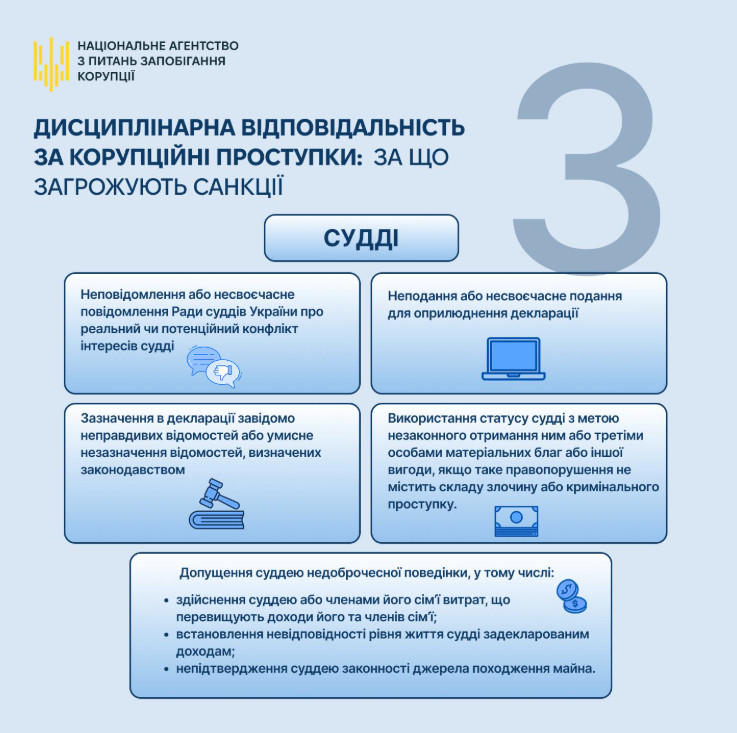 НАЦІОНАЛЬНЕ АГЕНТСТВО З ПИТАНЬ ЗАПОБІГАННЯ КОРУПЦІЇ

3

ДИСЦИПЛІНАРНА ВІДПОВІДАЛЬНІСТЬ ЗА КОРУПЦІЙНІ ПРОСТУПКИ: ЗА ЩО ЗАГРОЖУЮТЬ САНКЦІЇ

СУДДІ

Неповідомлення або несвоєчасне повідомлення Ради суддів України про реальний чи потенційний конфлікт інтересів судді

Неподання або несвоєчасне подання для оприлюднення декларації

Зазначення в декларації завідомо неправдивих відомостей або умисне незазначення відомостей, визначених законодавством

Використання статусу судді з метою незаконного отримання ним або третіми особами матеріальних благ або іншої вигоди, якщо таке правопорушення не містить складу злочину або кримінального проступку.

Допущення суддею недоброчесної поведінки, у тому числі:
• здійснення суддею або членами його сім'ї витрат, що перевищують доходи його та членів сім'ї;
• встановлення невідповідності рівня життя судді задекларованим доходам;
• непідтвердження суддею законності джерела походження майна.